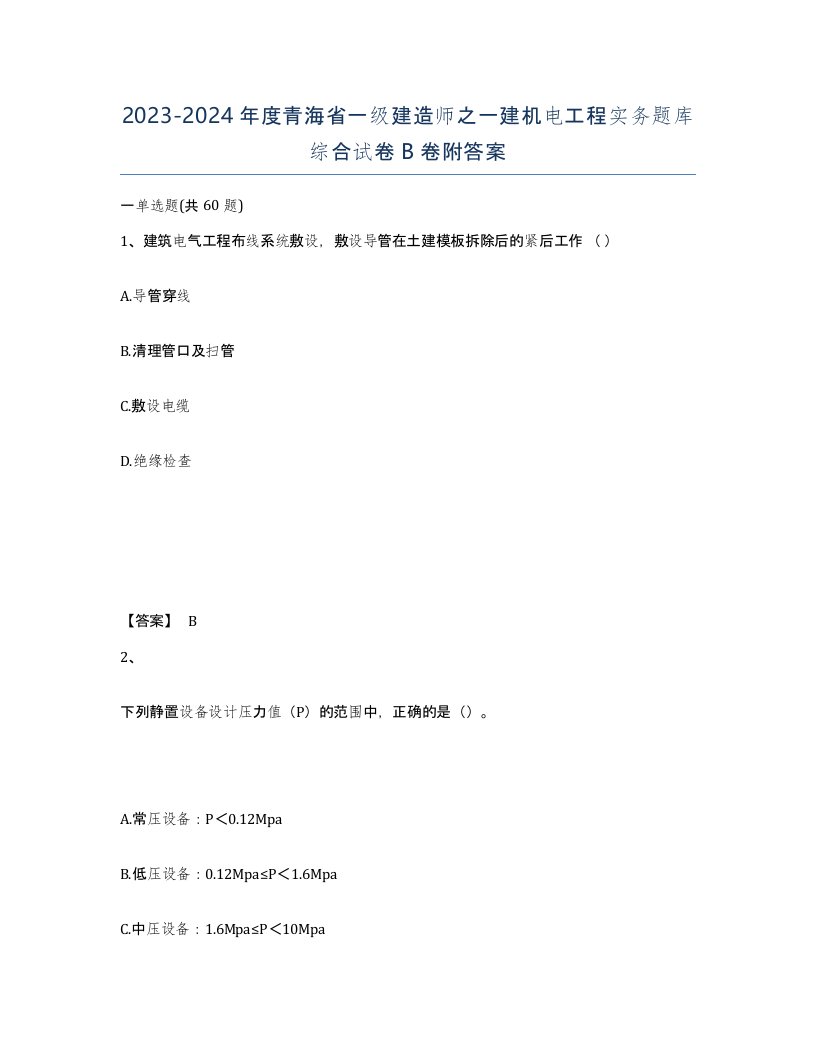 2023-2024年度青海省一级建造师之一建机电工程实务题库综合试卷B卷附答案

一单选题(共60题)

1、建筑电气工程布线系统敷设，敷设导管在土建模板拆除后的紧后工作（）

A.导管穿线

B.清理管口及扫管

C.敷设电缆

D.绝缘检查

【答案】 B

2、

下列静置设备设计压力值（P）的范围中，正确的是（）。

A.常压设备：P＜0.12Mpa

B.低压设备：0.12Mpa≤P＜1.6Mpa

C.中压设备：1.6Mpa≤P＜10Mpa